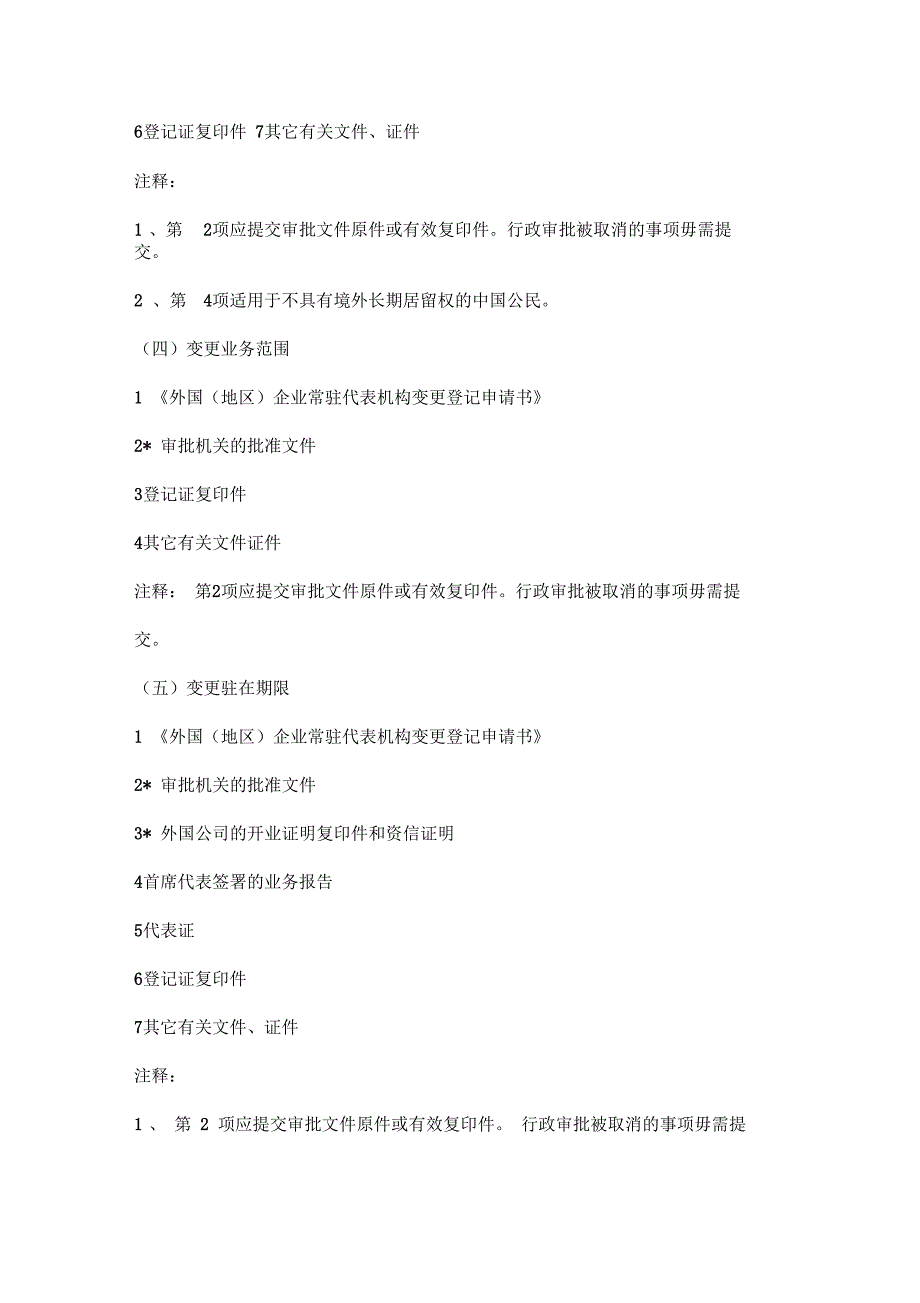 6登记证复印件 7其它有关文件、证件

注释：

1 、第 2项应提交审批文件原件或有效复印件。行政审批被取消的事项毋需提交。

2 、第 4项适用于不具有境外长期居留权的中国公民。

（四）变更业务范围

1 《外国（地区）企业常驻代表机构变更登记申请书》

2* 审批机关的批准文件

3登记证复印件

4其它有关文件证件

注释： 第2项应提交审批文件原件或有效复印件。行政审批被取消的事项毋需提交。

（五）变更驻在期限

1 《外国（地区）企业常驻代表机构变更登记申请书》

2* 审批机关的批准文件

3* 外国公司的开业证明复印件和资信证明

4首席代表签署的业务报告

5代表证

6登记证复印件

7其它有关文件、证件

注释：

1 、 第 2 项应提交审批文件原件或有效复印件。 行政审批被取消的事项毋需提